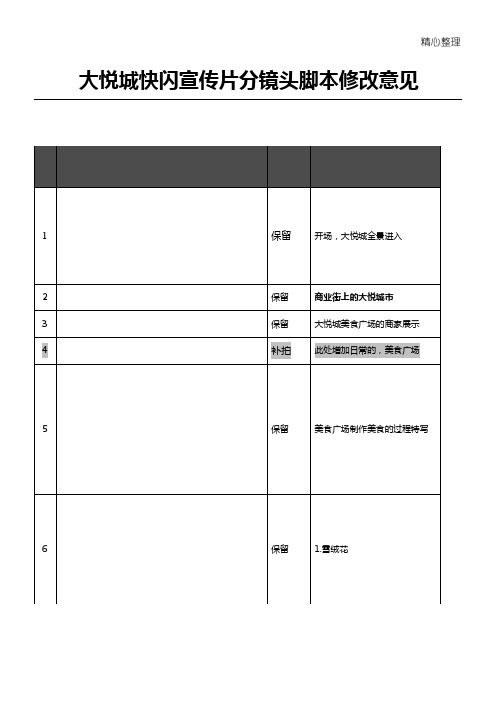 精心整理

大悦城快闪宣传片分镜头脚本修改意见

| | | | |
|---|---|---|---|
| 1 | | 保留 | 开场，大悦城全景进入 |
| 2 | | 保留 | 商业街上的大悦城市 |
| 3 | | 保留 | 大悦城美食广场的商家展示 |
| 4 | | 补拍 | 此处增加日常的，美食广场 |
| 5 | | 保留 | 美食广场制作美食的过程特写 |
| 6 | | 保留 | 1.雪绒花 |